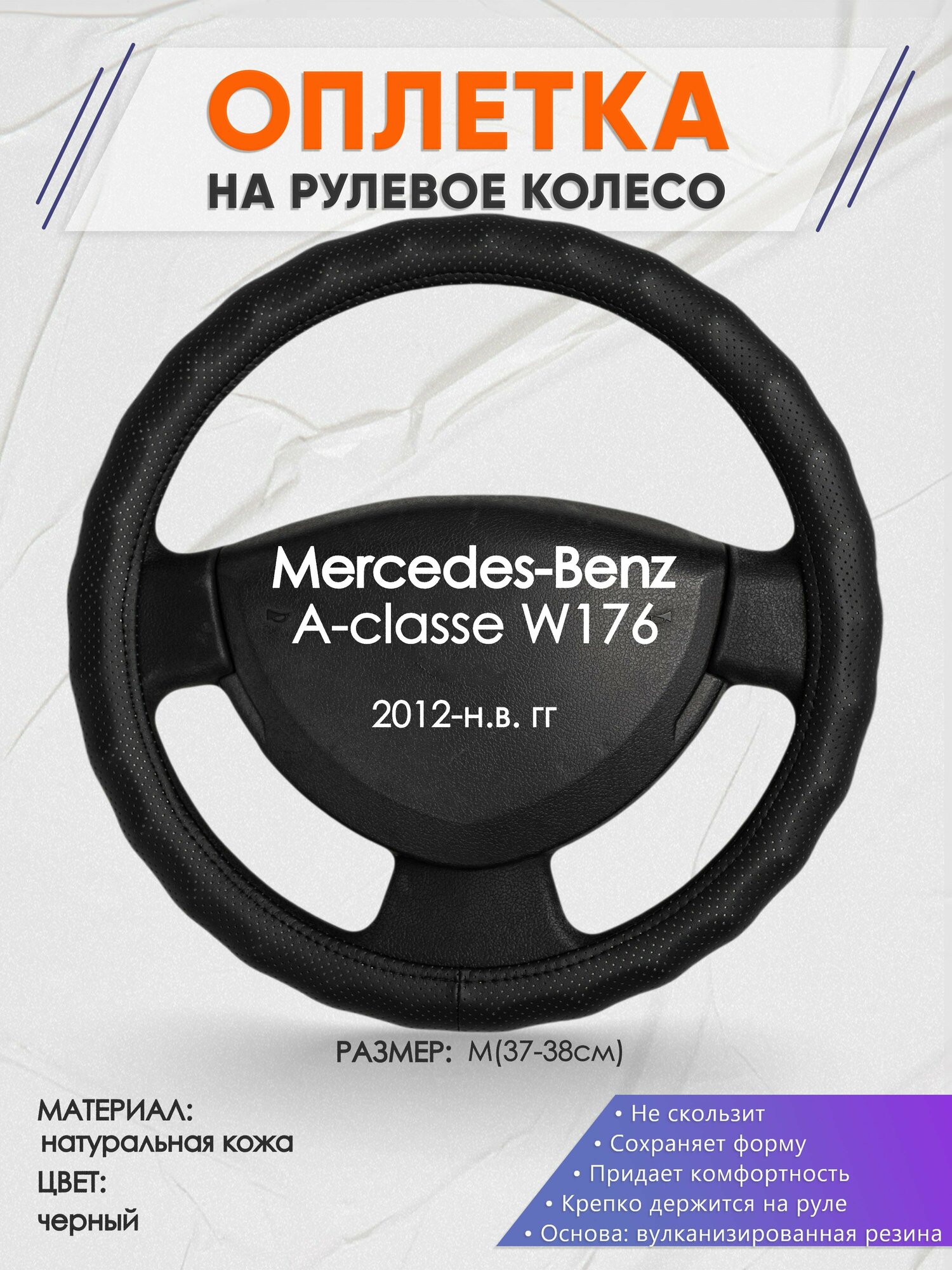 ОПЛЕТКА
НА РУЛЕВОЕ КОЛЕСО

Mercedes-Benz
A-classe W176

2012-н.в. гг

РАЗМЕР: M(37-38см)

МАТЕРИАЛ:
натуральная кожа
ЦВЕТ:
черный

• Не скользит
• Сохраняет форму
• Придает комфортность
• Крепко держится на руле
• Основа: вулканизированная резина